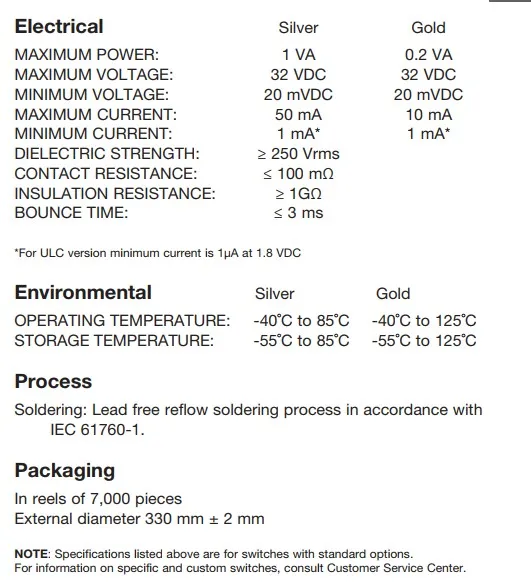 | Electrical | Silver | Gold |
|---|---|---|
| MAXIMUM POWER: | 1 VA | 0.2 VA |
| MAXIMUM VOLTAGE: | 32 VDC | 32 VDC |
| MINIMUM VOLTAGE: | 20 mVDC | 20 mVDC |
| MAXIMUM CURRENT: | 50 mA | 10 mA |
| MINIMUM CURRENT: | 1 mA* | 1 mA* |
| DIELECTRIC STRENGTH: | ≥ 250 Vrms | |
| CONTACT RESISTANCE: | ≤ 100 mΩ | |
| INSULATION RESISTANCE: | ≥ 1GΩ | |
| BOUNCE TIME: | ≤ 3 ms | |

*For ULC version minimum current is 1μA at 1.8 VDC

| Environmental | Silver | Gold |
|---|---|---|
| OPERATING TEMPERATURE: | -40°C to 85°C | -40°C to 125°C |
| STORAGE TEMPERATURE: | -55°C to 85°C | -55°C to 125°C |

Process

Soldering: Lead free reflow soldering process in accordance with IEC 61760-1.

Packaging

In reels of 7,000 pieces
External diameter 330 mm ± 2 mm

NOTE: Specifications listed above are for switches with standard options.
For information on specific and custom switches, consult Customer Service Center.